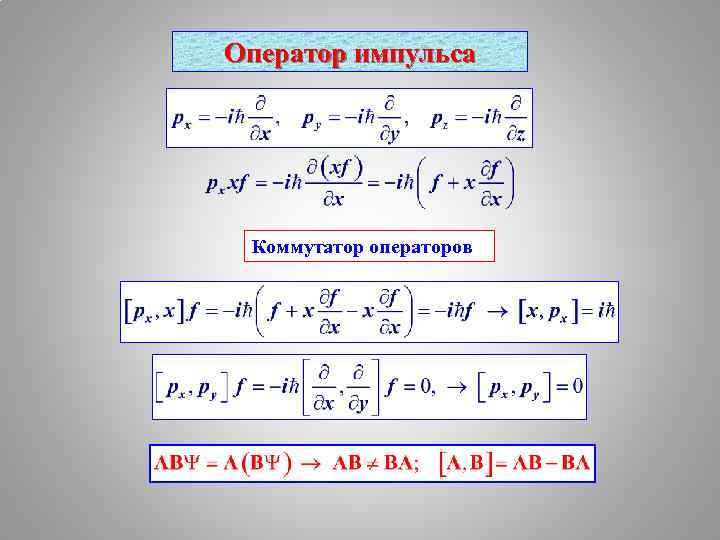 Оператор импульса

$p_x = -i\hbar\frac{\partial}{\partial x}, \quad p_y = -i\hbar\frac{\partial}{\partial y}, \quad p_z = -i\hbar\frac{\partial}{\partial z}$

$p_x xf = -i\hbar\frac{\partial(xf)}{\partial x} = -i\hbar\left(f + x\frac{\partial f}{\partial x}\right)$

Коммутатор операторов

$[p_x, x]f = -i\hbar\left(f + x\frac{\partial f}{\partial x} - x\frac{\partial f}{\partial x}\right) = -i\hbar f \rightarrow [x, p_x] = i\hbar$

$[p_x, p_y]f = -i\hbar\left[\frac{\partial}{\partial x}, \frac{\partial}{\partial y}\right]f = 0, \rightarrow [p_x, p_y] = 0$

$AB\Psi = A(B\Psi) \rightarrow AB \neq BA; \quad [A, B] = AB - BA$